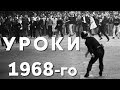 УРОКИ
1968-го